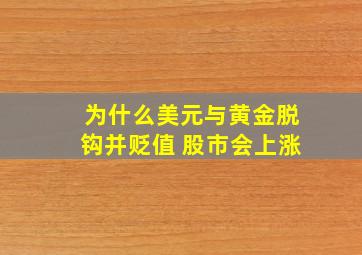 为什么美元与黄金脱钩并贬值 股市会上涨